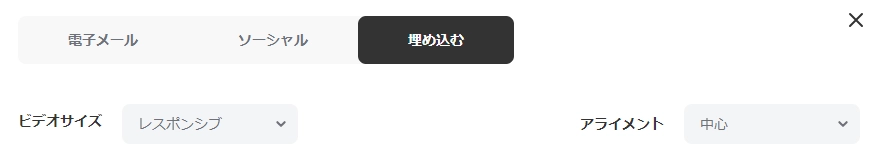 電子メール ソーシャル 埋め込む

×

ビデオサイズ レスポンシブ

アライメント 中心